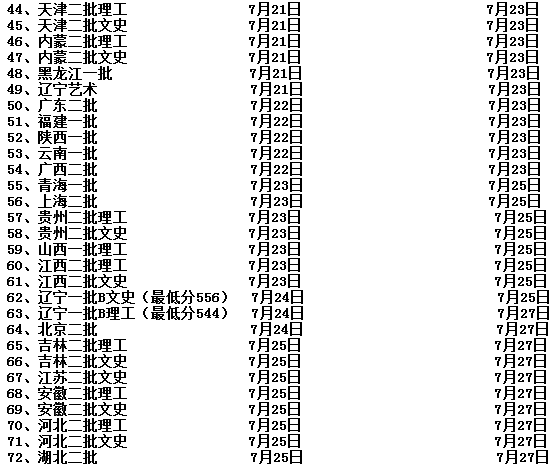 44、天津二批理工 7月21日 7月23日
45、天津二批文史 7月21日 7月23日
46、内蒙二批理工 7月21日 7月23日
47、内蒙二批文史 7月21日 7月23日
48、黑龙江一批 7月21日 7月23日
49、辽宁艺术 7月21日 7月23日
50、广东二批 7月22日 7月23日
51、福建一批 7月22日 7月23日
52、陕西一批 7月22日 7月23日
53、云南一批 7月22日 7月23日
54、广西二批 7月22日 7月23日
55、青海一批 7月23日 7月25日
56、上海二批 7月23日 7月25日
57、贵州二批理工 7月23日 7月25日
58、贵州二批文史 7月23日 7月25日
59、山西一批理工 7月23日 7月25日
60、江西二批理工 7月23日 7月25日
61、江西二批文史 7月23日 7月25日
62、辽宁一批B文史（最低分556） 7月24日 7月25日
63、辽宁一批B理工（最低分544） 7月24日 7月27日
64、北京二批 7月24日 7月27日
65、吉林二批理工 7月25日 7月27日
66、吉林二批文史 7月25日 7月27日
67、江苏二批文史 7月25日 7月27日
68、安徽二批理工 7月25日 7月27日
69、安徽二批文史 7月25日 7月27日
70、河北二批理工 7月25日 7月27日
71、河北二批文史 7月25日 7月27日
72、湖北二批 7月25日 7月27日